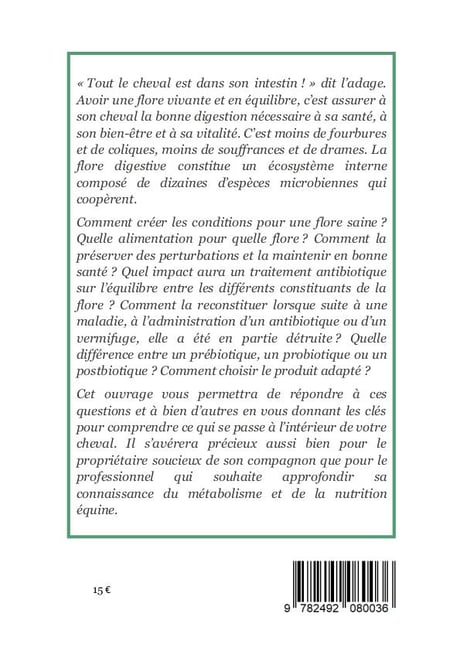 « Tout le cheval est dans son intestin ! » dit l'adage. Avoir une flore vivante et en équilibre, c'est assurer à son cheval la bonne digestion nécessaire à sa santé, à son bien-être et à sa vitalité. C'est moins de fourbures et de coliques, moins de souffrances et de drames. La flore digestive constitue un écosystème interne composé de dizaines d'espèces microbiennes qui coopèrent.

Comment créer les conditions pour une flore saine ? Quelle alimentation pour quelle flore ? Comment la préserver des perturbations et la maintenir en bonne santé ? Quel impact aura un traitement antibiotique sur l'équilibre entre les différents constituants de la flore ? Comment la reconstituer lorsque suite à une maladie, à l'administration d'un antibiotique ou d'un vermifuge, elle a été en partie détruite ? Quelle différence entre un prébiotique, un probiotique ou un postbiotique ? Comment choisir le produit adapté ?

Cet ouvrage vous permettra de répondre à ces questions et à bien d'autres en vous donnant les clés pour comprendre ce qui se passe à l'intérieur de votre cheval. Il s'avérera précieux aussi bien pour le propriétaire soucieux de son compagnon que pour le professionnel qui souhaite approfondir sa connaissance du métabolisme et de la nutrition équine.

15 €

9 782492 080036